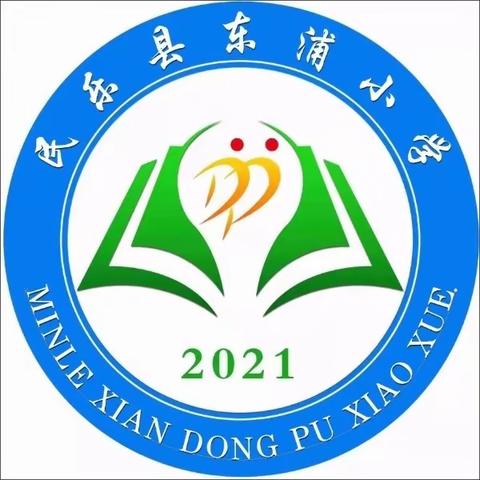 民乐县东浦小学

2021

MINLE XIAN DONG PU XIAO XUE.